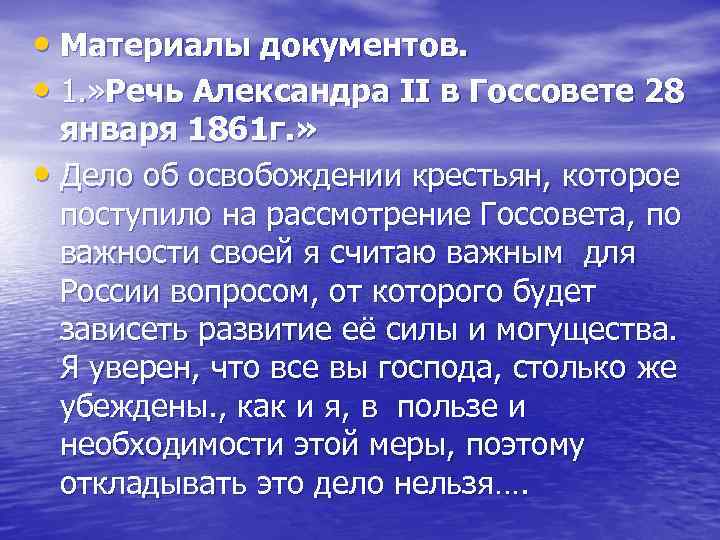 • Материалы документов.

• 1.»Речь Александра II в Госсовете 28 января 1861г.»

• Дело об освобождении крестьян, которое поступило на рассмотрение Госсовета, по важности своей я считаю важным для России вопросом, от которого будет зависеть развитие её силы и могущества. Я уверен, что все вы господа, столько же убеждены., как и я, в пользе и необходимости этой меры, поэтому откладывать это дело нельзя….